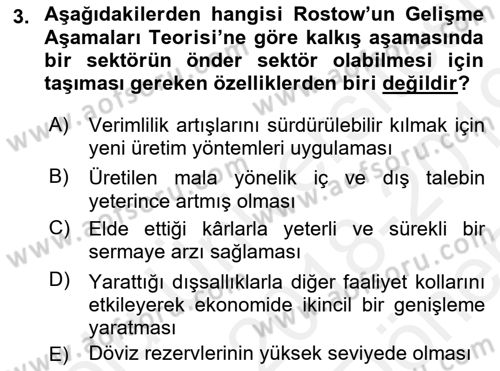 3. Aşağıdakilerden hangisi Rostow'un Gelişme Aşamaları Teorisi'ne göre kalkış aşamasında bir sektörün önder sektör olabilmesi için taşıması gereken özelliklerden biri değildir?

A) Verimlilik artışlarını sürdürülebilir kılmak için yeni üretim yöntemleri uygulaması

B) Üretilen mala yönelik iç ve dış talebin yeterince artmış olması

C) Elde ettiği kârlarla yeterli ve sürekli bir sermaye arzı sağlaması

D) Yarattığı dışsallıklarla diğer faaliyet kollarını etkileyerek ekonomide ikincil bir genişleme yaratması

E) Döviz rezervlerinin yüksek seviyede olması

www.aofsoru.com